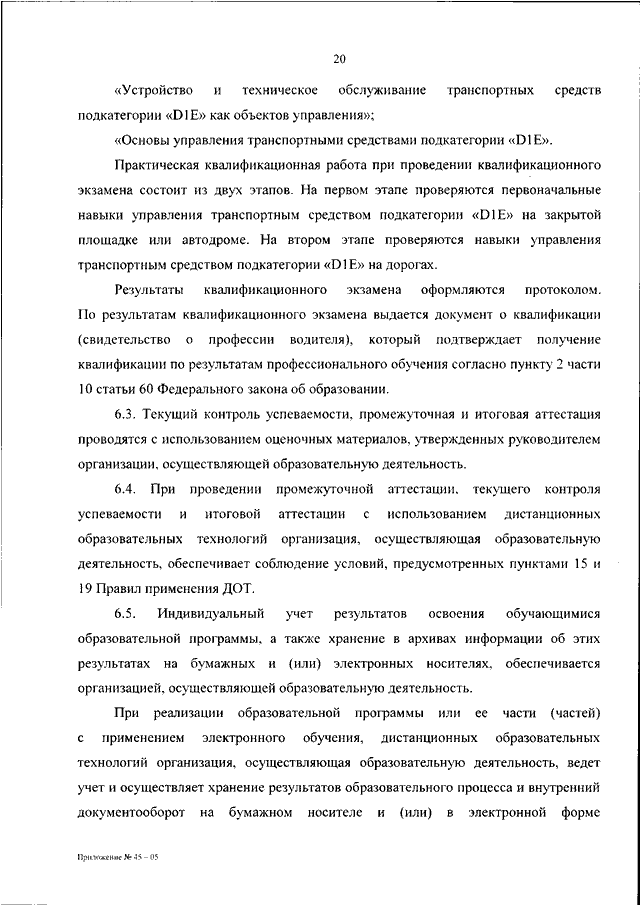 20

«Устройство и техническое обслуживание транспортных средств подкатегории «D1E» как объектов управления»;

«Основы управления транспортными средствами подкатегории «D1E».

Практическая квалификационная работа при проведении квалификационного экзамена состоит из двух этапов. На первом этапе проверяются первоначальные навыки управления транспортным средством подкатегории «D1E» на закрытой площадке или автодроме. На втором этапе проверяются навыки управления транспортным средством подкатегории «D1E» на дорогах.

Результаты квалификационного экзамена оформляются протоколом. По результатам квалификационного экзамена выдается документ о квалификации (свидетельство о профессии водителя), который подтверждает получение квалификации по результатам профессионального обучения согласно пункту 2 части 10 статьи 60 Федерального закона об образовании.

6.3. Текущий контроль успеваемости, промежуточная и итоговая аттестация проводятся с использованием оценочных материалов, утвержденных руководителем организации, осуществляющей образовательную деятельность.

6.4. При проведении промежуточной аттестации, текущего контроля успеваемости и итоговой аттестации с использованием дистанционных образовательных технологий организация, осуществляющая образовательную деятельность, обеспечивает соблюдение условий, предусмотренных пунктами 15 и 19 Правил применения ДОТ.

6.5. Индивидуальный учет результатов освоения обучающимися образовательной программы, а также хранение в архивах информации об этих результатах на бумажных и (или) электронных носителях, обеспечивается организацией, осуществляющей образовательную деятельность.

При реализации образовательной программы или ее части (частей) с применением электронного обучения, дистанционных образовательных технологий организация, осуществляющая образовательную деятельность, ведет учет и осуществляет хранение результатов образовательного процесса и внутренний документооборот на бумажном носителе и (или) в электронной форме

Приложение № 45 – 05